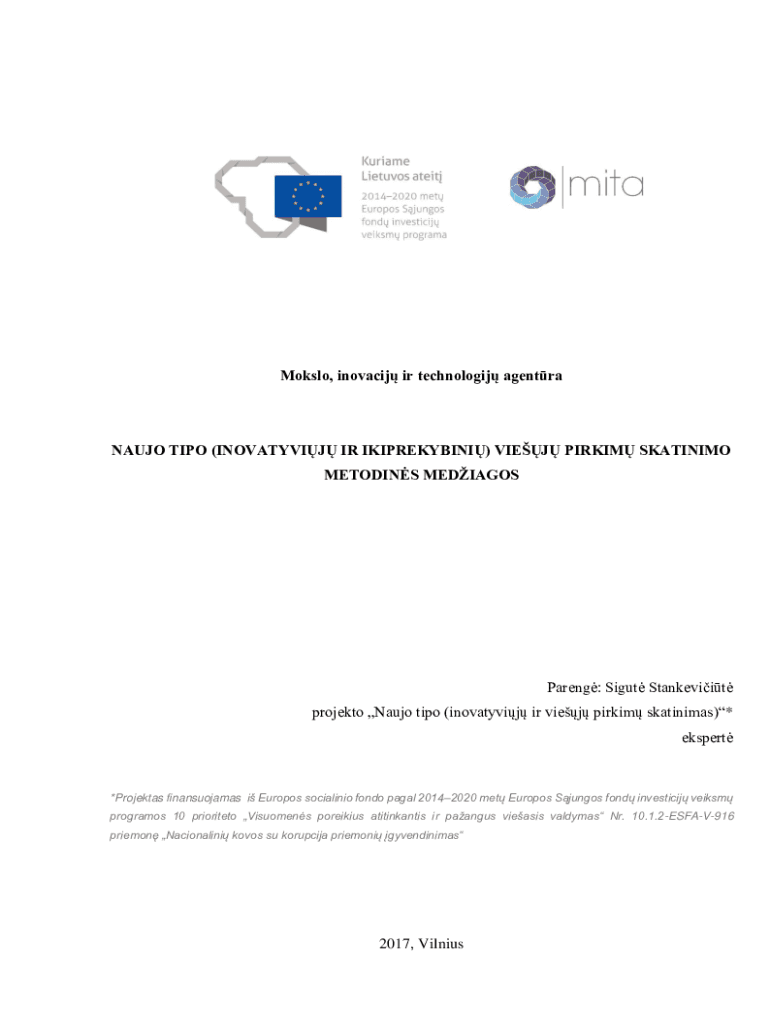 Kuriame
Lietuvos ateitį
2014–2020 metų
Europos Sąjungos
fondų investicijų
veiksmų programa

mita

Mokslo, inovacijų ir technologijų agentūra

NAUJO TIPO (INOVATYVIŲJŲ IR IKIPREKYBINIŲ) VIEŠŲJŲ PIRKIMŲ SKATINIMO METODINĖS MEDŽIAGOS

Parengė: Sigutė Stankevičiūtė
projekto „Naujo tipo (inovatyviųjų ir viešųjų pirkimų skatinimas)“*
ekspertė

*Projektas finansuojamas iš Europos socialinio fondo pagal 2014–2020 metų Europos Sąjungos fondų investicijų veiksmų programos 10 prioriteto „Visuomenės poreikius atitinkantis ir pažangus viešasis valdymas“ Nr. 10.1.2-ESFA-V-916 priemonę „Nacionalinių kovos su korupcija priemonių įgyvendinimas“

2017, Vilnius